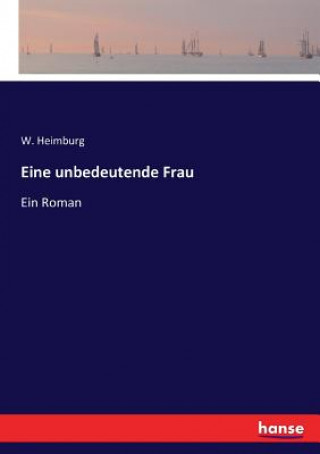 W. Heimburg

Eine unbedeutende Frau

Ein Roman

hanse